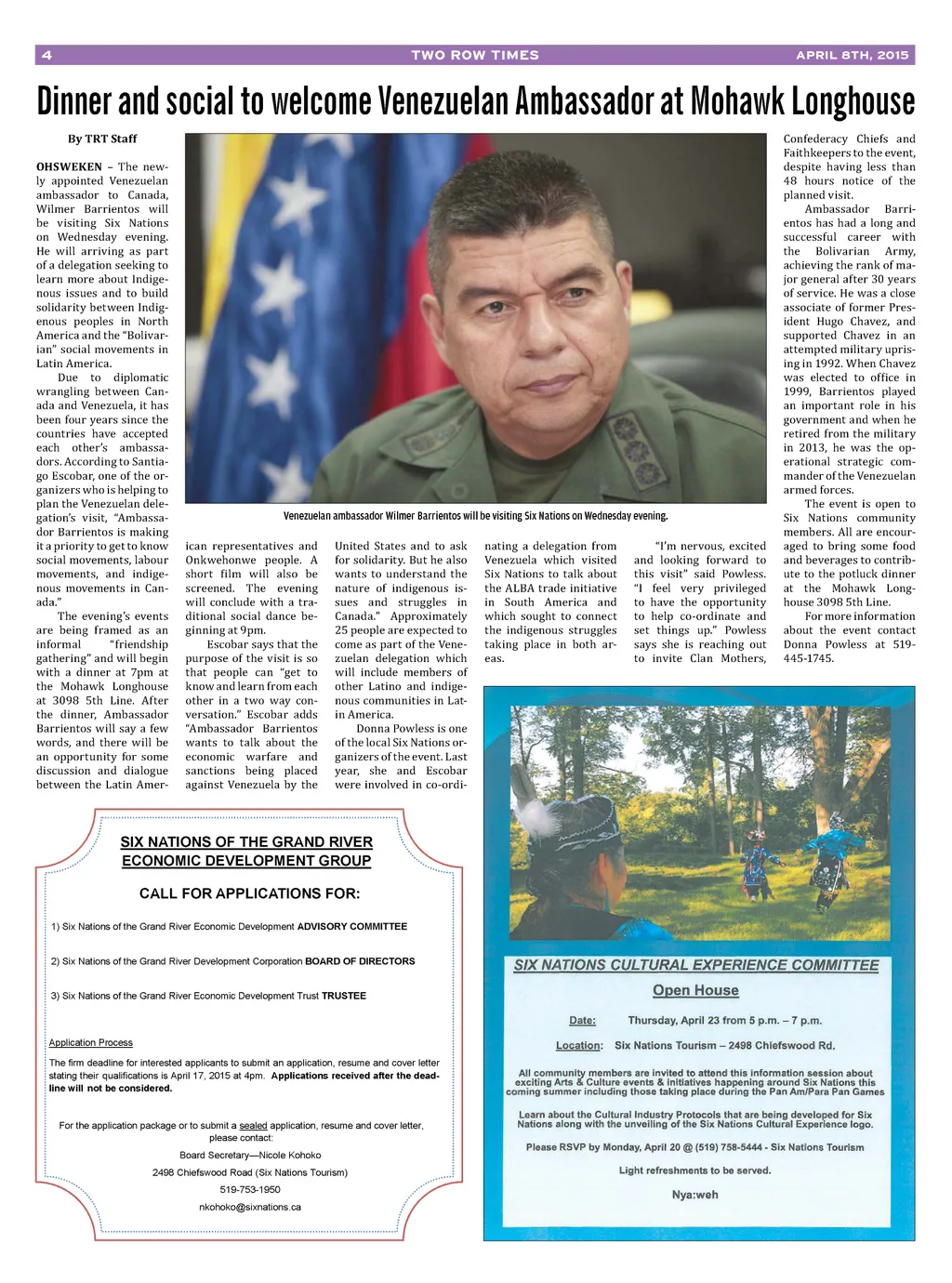 4 TWO ROW TIMES APRIL 8TH, 2015

Dinner and social to welcome Venezuelan Ambassador at Mohawk Longhouse

By TRT Staff

OHSWEKEN – The newly appointed Venezuelan ambassador to Canada, Wilmer Barrientos will be visiting Six Nations on Wednesday evening. He will arriving as part of a delegation seeking to learn more about Indigenous issues and to build solidarity between Indigenous peoples in North America and the "Bolivarian" social movements in Latin America.

Due to diplomatic wrangling between Canada and Venezuela, it has been four years since the countries have accepted each other's ambassadors. According to Santiago Escobar, one of the organizers who is helping to plan the Venezuelan delegation's visit, "Ambassador Barrientos is making it a priority to get to know social movements, labour movements, and indigenous movements in Canada."

The evening's events are being framed as an informal "friendship gathering" and will begin with a dinner at 7pm at the Mohawk Longhouse at 3098 5th Line. After the dinner, Ambassador Barrientos will say a few words, and there will be an opportunity for some discussion and dialogue between the Latin American representatives and Onkwehonwe people. A short film will also be screened. The evening will conclude with a traditional social dance beginning at 9pm.

Escobar says that the purpose of the visit is so that people can "get to know and learn from each other in a two way conversation." Escobar adds "Ambassador Barrientos wants to talk about the economic warfare and sanctions being placed against Venezuela by the United States and to ask for solidarity. But he also wants to understand the nature of indigenous issues and struggles in Canada." Approximately 25 people are expected to come as part of the Venezuelan delegation which will include members of other Latino and indigenous communities in Latin America.

Donna Powless is one of the local Six Nations organizers of the event. Last year, she and Escobar were involved in co-ordinating a delegation from Venezuela which visited Six Nations to talk about the ALBA trade initiative in South America and which sought to connect the indigenous struggles taking place in both areas.

"I'm nervous, excited and looking forward to this visit" said Powless. "I feel very privileged to have the opportunity to help co-ordinate and set things up." Powless says she is reaching out to invite Clan Mothers, Confederacy Chiefs and Faithkeepers to the event, despite having less than 48 hours notice of the planned visit.

Ambassador Barrientos has had a long and successful career with the Bolivarian Army, achieving the rank of major general after 30 years of service. He was a close associate of former President Hugo Chavez, and supported Chavez in an attempted military uprising in 1992. When Chavez was elected to office in 1999, Barrientos played an important role in his government and when he retired from the military in 2013, he was the operational strategic commander of the Venezuelan armed forces.

The event is open to Six Nations community members. All are encouraged to bring some food and beverages to contribute to the potluck dinner at the Mohawk Longhouse 3098 5th Line.

For more information about the event contact Donna Powless at 519-445-1745.

Venezuelan ambassador Wilmer Barrientos will be visiting Six Nations on Wednesday evening.

SIX NATIONS OF THE GRAND RIVER ECONOMIC DEVELOPMENT GROUP

CALL FOR APPLICATIONS FOR:

1) Six Nations of the Grand River Economic Development ADVISORY COMMITTEE

2) Six Nations of the Grand River Development Corporation BOARD OF DIRECTORS

3) Six Nations of the Grand River Economic Development Trust TRUSTEE

Application Process

The firm deadline for interested applicants to submit an application, resume and cover letter stating their qualifications is April 17, 2015 at 4pm. Applications received after the deadline will not be considered.

For the application package or to submit a sealed application, resume and cover letter, please contact:

Board Secretary—Nicole Kohoko

2498 Chiefswood Road (Six Nations Tourism)

519-753-1950

nkohoko@sixnations.ca

SIX NATIONS CULTURAL EXPERIENCE COMMITTEE

Open House

Date: Thursday, April 23 from 5 p.m. – 7 p.m.

Location: Six Nations Tourism – 2498 Chiefswood Rd.

All community members are invited to attend this information session about exciting Arts & Culture events & initiatives happening around Six Nations this coming summer including those taking place during the Pan Am/Para Pan Games

Learn about the Cultural Industry Protocols that are being developed for Six Nations along with the unveiling of the Six Nations Cultural Experience logo.

Please RSVP by Monday, April 20 @ (519) 758-5444 - Six Nations Tourism

Light refreshments to be served.

Nya:weh